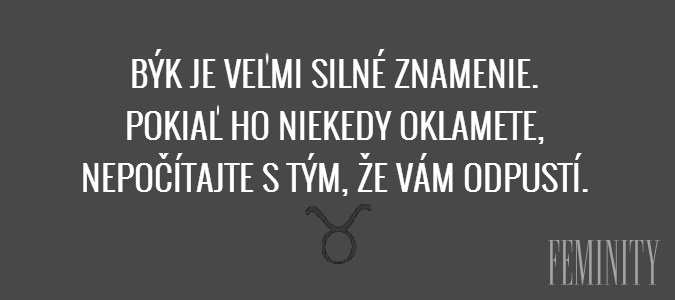 BÝK JE VEĽMI SILNÉ ZNAMENIE. POKIAĽ HO NIEKEDY OKLAMETE, NEPOČÍTAJTE S TÝM, ŽE VÁM ODPUSTÍ.

♉

FEMINITY